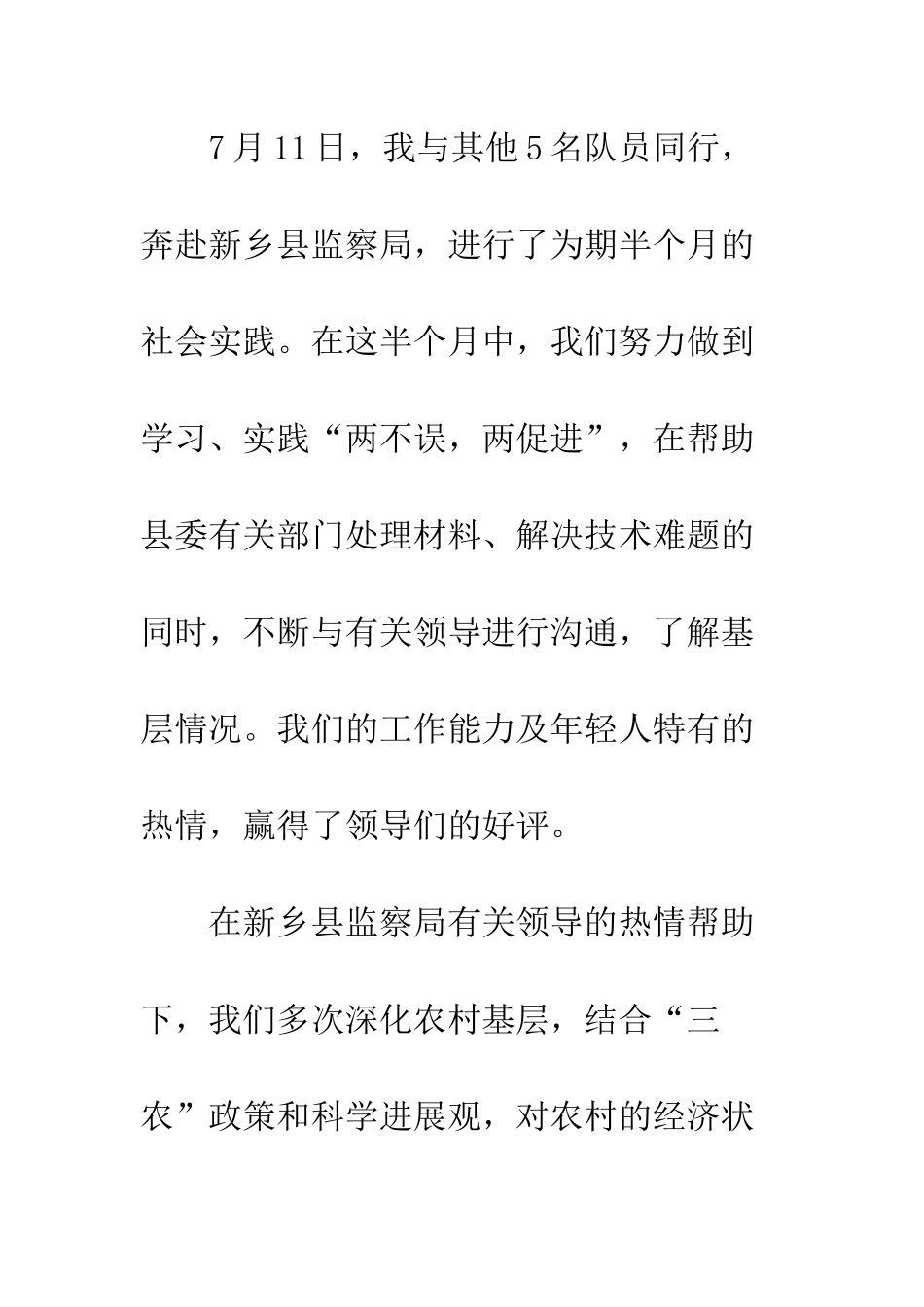 7月11日，我与其他5名队员同行，奔赴新乡县监察局，进行了为期半个月的社会实践。在这半个月中，我们努力做到学习、实践“两不误，两促进”，在帮助县委有关部门处理材料、解决技术难题的同时，不断与有关领导进行沟通，了解基层情况。我们的工作能力及年轻人特有的热情，赢得了领导们的好评。

在新乡县监察局有关领导的热情帮助下，我们多次深化农村基层，结合“三农”政策和科学进展观，对农村的经济状